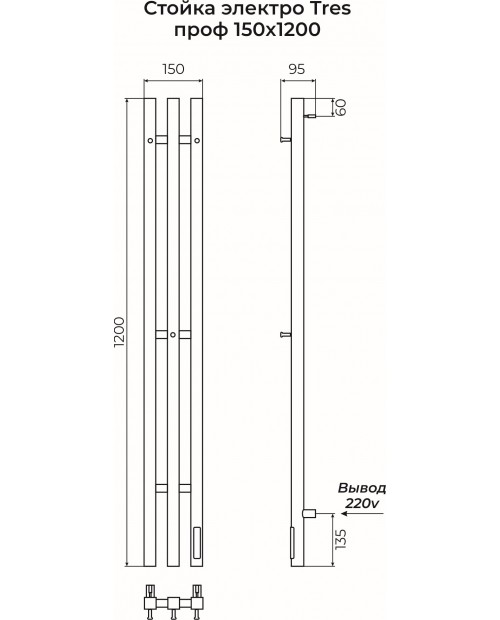 Стойка электро Tres
проф 150х1200

150

95

60

1200

Вывод
220v

135